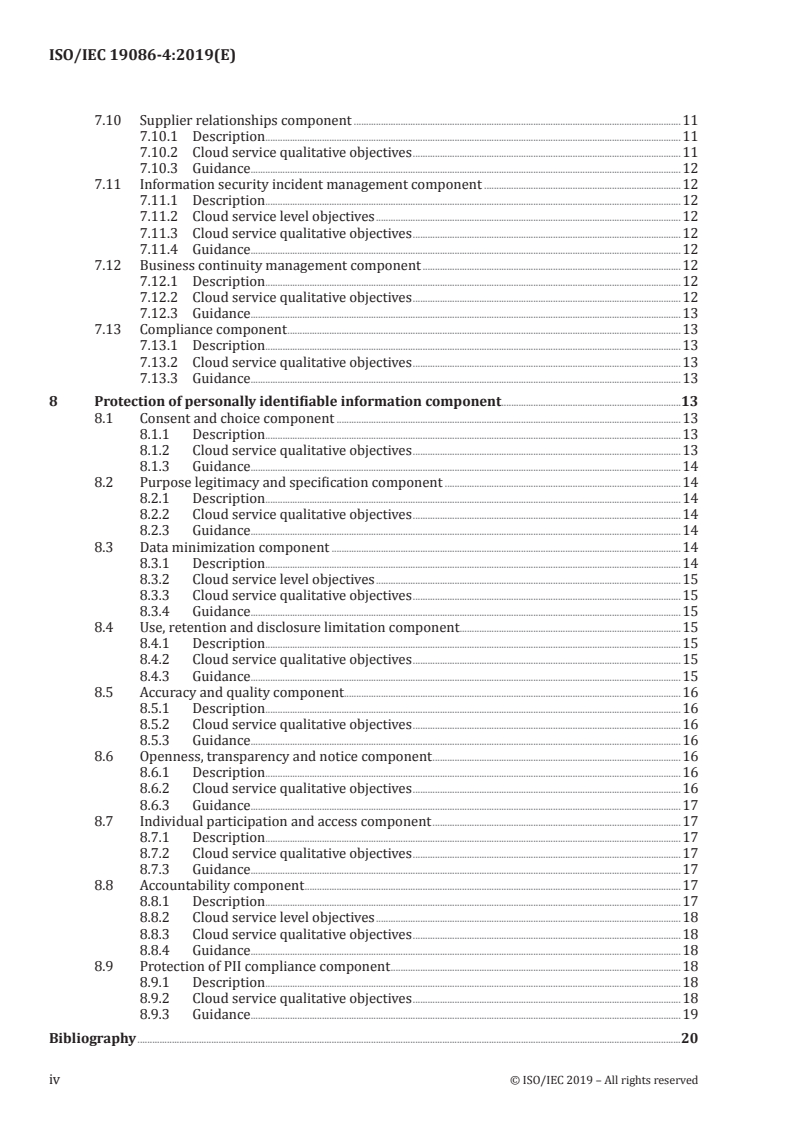 ISO/IEC 19086-4:2019(E)

7.10 Supplier relationships component 11
7.10.1 Description 11
7.10.2 Cloud service qualitative objectives 11
7.10.3 Guidance 12
7.11 Information security incident management component 12
7.11.1 Description 12
7.11.2 Cloud service level objectives 12
7.11.3 Cloud service qualitative objectives 12
7.11.4 Guidance 12
7.12 Business continuity management component 12
7.12.1 Description 12
7.12.2 Cloud service qualitative objectives 12
7.12.3 Guidance 13
7.13 Compliance component 13
7.13.1 Description 13
7.13.2 Cloud service qualitative objectives 13
7.13.3 Guidance 13

8 Protection of personally identifiable information component 13
8.1 Consent and choice component 13
8.1.1 Description 13
8.1.2 Cloud service qualitative objectives 13
8.1.3 Guidance 14
8.2 Purpose legitimacy and specification component 14
8.2.1 Description 14
8.2.2 Cloud service qualitative objectives 14
8.2.3 Guidance 14
8.3 Data minimization component 14
8.3.1 Description 14
8.3.2 Cloud service level objectives 15
8.3.3 Cloud service qualitative objectives 15
8.3.4 Guidance 15
8.4 Use, retention and disclosure limitation component 15
8.4.1 Description 15
8.4.2 Cloud service qualitative objectives 15
8.4.3 Guidance 15
8.5 Accuracy and quality component 16
8.5.1 Description 16
8.5.2 Cloud service qualitative objectives 16
8.5.3 Guidance 16
8.6 Openness, transparency and notice component 16
8.6.1 Description 16
8.6.2 Cloud service qualitative objectives 16
8.6.3 Guidance 17
8.7 Individual participation and access component 17
8.7.1 Description 17
8.7.2 Cloud service qualitative objectives 17
8.7.3 Guidance 17
8.8 Accountability component 17
8.8.1 Description 17
8.8.2 Cloud service level objectives 18
8.8.3 Cloud service qualitative objectives 18
8.8.4 Guidance 18
8.9 Protection of PII compliance component 18
8.9.1 Description 18
8.9.2 Cloud service qualitative objectives 18
8.9.3 Guidance 19

Bibliography 20

iv © ISO/IEC 2019 – All rights reserved